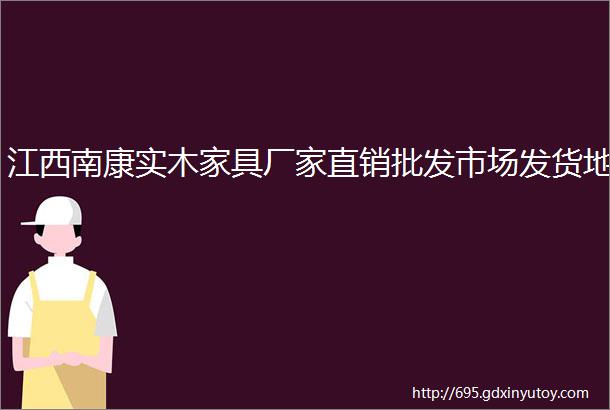 江西南康实木家具厂家直销批发市场发货地

http://695.gdxinyutoy.com